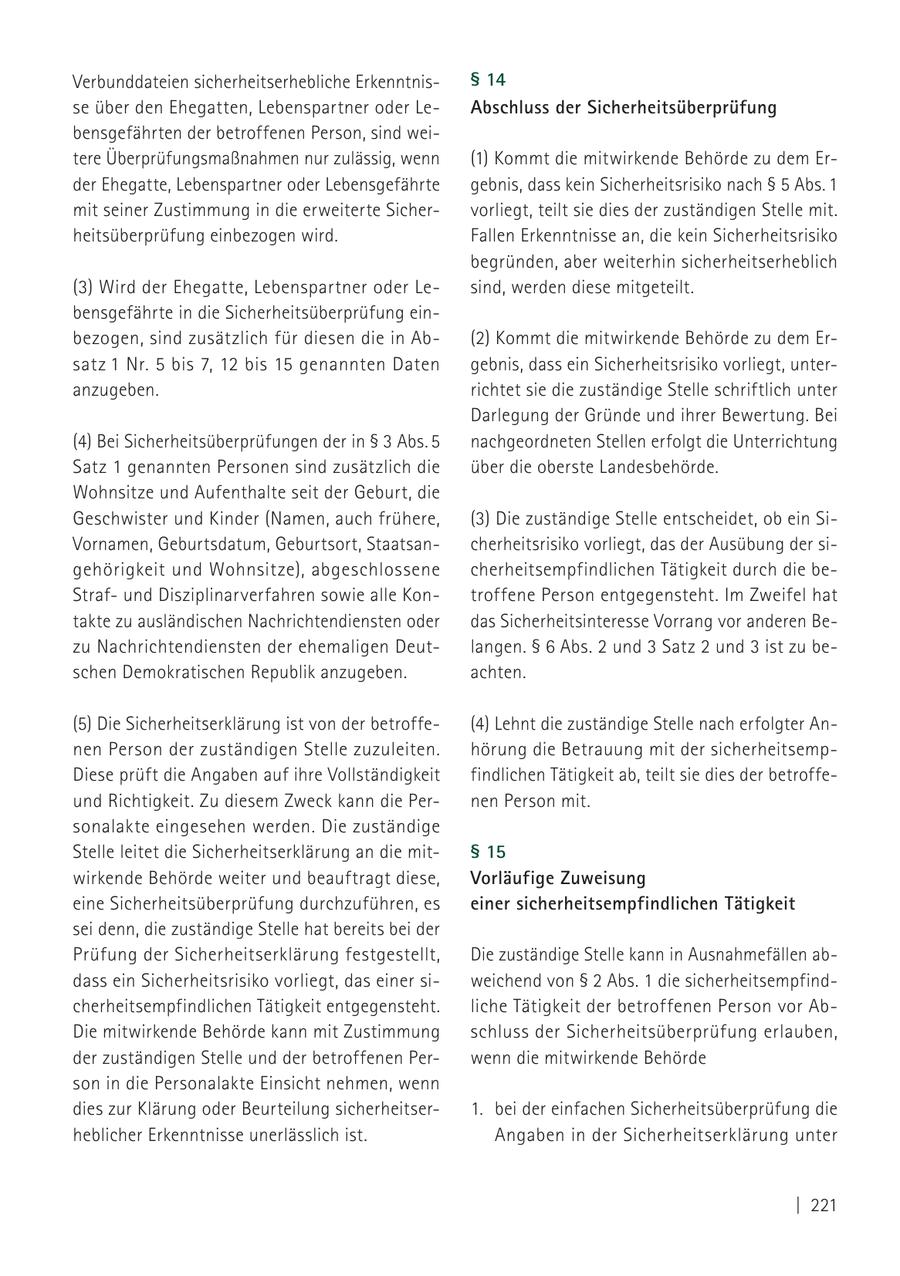 Verbunddateien sicherheitserhebliche Erkenntnisse über den Ehegatten, Lebenspartner oder Lebensgefährten der betroffenen Person, sind weitere Überprüfungsmaßnahmen nur zulässig, wenn der Ehegatte, Lebenspartner oder Lebensgefährte mit seiner Zustimmung in die erweiterte Sicherheitsüberprüfung einbezogen wird.

(3) Wird der Ehegatte, Lebenspartner oder Lebensgefährte in die Sicherheitsüberprüfung einbezogen, sind zusätzlich für diesen die in Absatz 1 Nr. 5 bis 7, 12 bis 15 genannten Daten anzugeben.

(4) Bei Sicherheitsüberprüfungen der in § 3 Abs. 5 Satz 1 genannten Personen sind zusätzlich die Wohnsitze und Aufenthalte seit der Geburt, die Geschwister und Kinder (Namen, auch frühere, Vornamen, Geburtsdatum, Geburtsort, Staatsangehörigkeit und Wohnsitze), abgeschlossene Straf- und Disziplinarverfahren sowie alle Kontakte zu ausländischen Nachrichtendiensten oder zu Nachrichtendiensten der ehemaligen Deutschen Demokratischen Republik anzugeben.

(5) Die Sicherheitserklärung ist von der betroffenen Person der zuständigen Stelle zuzuleiten. Diese prüft die Angaben auf ihre Vollständigkeit und Richtigkeit. Zu diesem Zweck kann die Personalakte eingesehen werden. Die zuständige Stelle leitet die Sicherheitserklärung an die mitwirkende Behörde weiter und beauftragt diese, eine Sicherheitsüberprüfung durchzuführen, es sei denn, die zuständige Stelle hat bereits bei der Prüfung der Sicherheitserklärung festgestellt, dass ein Sicherheitsrisiko vorliegt, das einer sicherheitsempfindlichen Tätigkeit entgegensteht. Die mitwirkende Behörde kann mit Zustimmung der zuständigen Stelle und der betroffenen Person in die Personalakte Einsicht nehmen, wenn dies zur Klärung oder Beurteilung sicherheitserheblicher Erkenntnisse unerlässlich ist.

§ 14
Abschluss der Sicherheitsüberprüfung

(1) Kommt die mitwirkende Behörde zu dem Ergebnis, dass kein Sicherheitsrisiko nach § 5 Abs. 1 vorliegt, teilt sie dies der zuständigen Stelle mit. Fallen Erkenntnisse an, die kein Sicherheitsrisiko begründen, aber weiterhin sicherheitserheblich sind, werden diese mitgeteilt.

(2) Kommt die mitwirkende Behörde zu dem Ergebnis, dass ein Sicherheitsrisiko vorliegt, unterrichtet sie die zuständige Stelle schriftlich unter Darlegung der Gründe und ihrer Bewertung. Bei nachgeordneten Stellen erfolgt die Unterrichtung über die oberste Landesbehörde.

(3) Die zuständige Stelle entscheidet, ob ein Sicherheitsrisiko vorliegt, das der Ausübung der sicherheitsempfindlichen Tätigkeit durch die betroffene Person entgegensteht. Im Zweifel hat das Sicherheitsinteresse Vorrang vor anderen Belangen. § 6 Abs. 2 und 3 Satz 2 und 3 ist zu beachten.

(4) Lehnt die zuständige Stelle nach erfolgter Anhörung die Betrauung mit der sicherheitsempfindlichen Tätigkeit ab, teilt sie dies der betroffenen Person mit.

§ 15
Vorläufige Zuweisung einer sicherheitsempfindlichen Tätigkeit

Die zuständige Stelle kann in Ausnahmefällen abweichend von § 2 Abs. 1 die sicherheitsempfindliche Tätigkeit der betroffenen Person vor Abschluss der Sicherheitsüberprüfung erlauben, wenn die mitwirkende Behörde

1. bei der einfachen Sicherheitsüberprüfung die Angaben in der Sicherheitserklärung unter

| 221